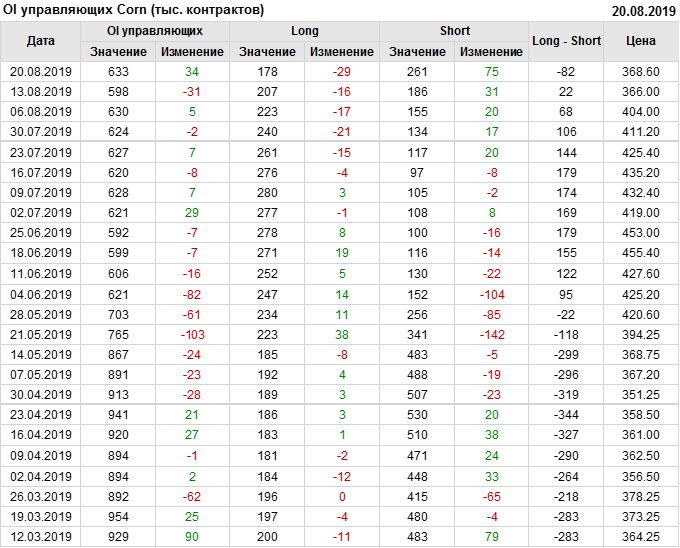 OI управляющих Corn (тыс. контрактов) 20.08.2019

| Дата | OI управляющих |  | Long |  | Short |  | Long - Short | Цена |
|---|---|---|---|---|---|---|---|---|
|  | Значение | Изменение | Значение | Изменение | Значение | Изменение |  |  |
| 20.08.2019 | 633 | 34 | 178 | -29 | 261 | 75 | -82 | 368.60 |
| 13.08.2019 | 598 | -31 | 207 | -16 | 186 | 31 | 22 | 366.00 |
| 06.08.2019 | 630 | 5 | 223 | -17 | 155 | 20 | 68 | 404.00 |
| 30.07.2019 | 624 | -2 | 240 | -21 | 134 | 17 | 106 | 411.20 |
| 23.07.2019 | 627 | 7 | 261 | -15 | 117 | 20 | 144 | 425.40 |
| 16.07.2019 | 620 | -8 | 276 | -4 | 97 | -8 | 179 | 435.20 |
| 09.07.2019 | 628 | 7 | 280 | 3 | 105 | -2 | 174 | 432.40 |
| 02.07.2019 | 621 | 29 | 277 | -1 | 108 | 8 | 169 | 419.00 |
| 25.06.2019 | 592 | -7 | 278 | 8 | 100 | -16 | 179 | 453.00 |
| 18.06.2019 | 599 | -7 | 271 | 19 | 116 | -14 | 155 | 455.40 |
| 11.06.2019 | 606 | -16 | 252 | 5 | 130 | -22 | 122 | 427.60 |
| 04.06.2019 | 621 | -82 | 247 | 14 | 152 | -104 | 95 | 425.20 |
| 28.05.2019 | 703 | -61 | 234 | 11 | 256 | -85 | -22 | 420.60 |
| 21.05.2019 | 765 | -103 | 223 | 38 | 341 | -142 | -118 | 394.25 |
| 14.05.2019 | 867 | -24 | 185 | -8 | 483 | -5 | -299 | 368.75 |
| 07.05.2019 | 891 | -23 | 192 | 4 | 488 | -19 | -296 | 367.20 |
| 30.04.2019 | 913 | -28 | 189 | 3 | 507 | -23 | -319 | 351.25 |
| 23.04.2019 | 941 | 21 | 186 | 3 | 530 | 20 | -344 | 358.50 |
| 16.04.2019 | 920 | 27 | 183 | 1 | 510 | 38 | -327 | 361.00 |
| 09.04.2019 | 894 | -1 | 181 | -2 | 471 | 24 | -290 | 362.50 |
| 02.04.2019 | 894 | 2 | 184 | -12 | 448 | 33 | -264 | 356.50 |
| 26.03.2019 | 892 | -62 | 196 | 0 | 415 | -65 | -218 | 378.25 |
| 19.03.2019 | 954 | 25 | 197 | -4 | 480 | -4 | -283 | 373.25 |
| 12.03.2019 | 929 | 90 | 200 | -11 | 483 | 79 | -283 | 364.25 |